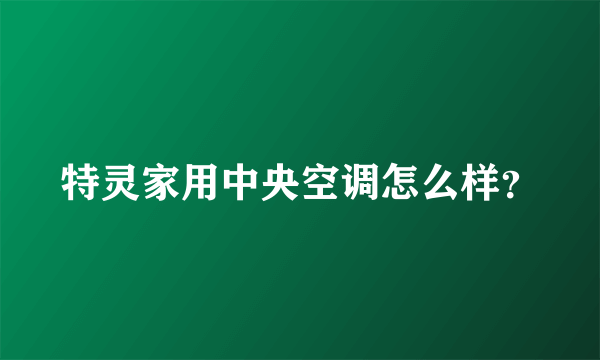 特灵家用中央空调怎么样?